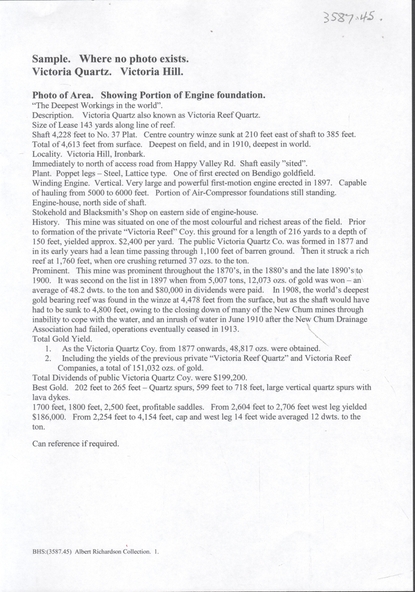 3587.45.

Sample. Where no photo exists.
Victoria Quartz. Victoria Hill.

Photo of Area. Showing Portion of Engine foundation.
"The Deepest Workings in the world".
Description. Victoria Quartz also known as Victoria Reef Quartz.
Size of Lease 143 yards along line of reef.
Shaft 4,228 feet to No. 37 Plat. Centre country winze sunk at 210 feet east of shaft to 385 feet.
Total of 4,613 feet from surface. Deepest on field, and in 1910, deepest in world.
Locality. Victoria Hill, Ironbark.
Immediately to north of access road from Happy Valley Rd. Shaft easily "sited".
Plant. Poppet legs – Steel, Lattice type. One of first erected on Bendigo goldfield.
Winding Engine. Vertical. Very large and powerful first-motion engine erected in 1897. Capable of hauling from 5000 to 6000 feet. Portion of Air-Compressor foundations still standing.
Engine-house, north side of shaft.
Stokehold and Blacksmith's Shop on eastern side of engine-house.
History. This mine was situated on one of the most colourful and richest areas of the field. Prior to formation of the private "Victoria Reef" Coy. this ground for a length of 216 yards to a depth of 150 feet, yielded approx. $2,400 per yard. The public Victoria Quartz Co. was formed in 1877 and in its early years had a lean time passing through 1,100 feet of barren ground. Then it struck a rich reef at 1,760 feet, when ore crushing returned 37 ozs. to the ton.
Prominent. This mine was prominent throughout the 1870's, in the 1880's and the late 1890's to 1900. It was second on the list in 1897 when from 5,007 tons, 12,073 ozs. of gold was won – an average of 48.2 dwts. to the ton and $80,000 in dividends were paid. In 1908, the world's deepest gold bearing reef was found in the winze at 4,478 feet from the surface, but as the shaft would have had to be sunk to 4,800 feet, owing to the closing down of many of the New Chum mines through inability to cope with the water, and an inrush of water in June 1910 after the New Chum Drainage Association had failed, operations eventually ceased in 1913.
Total Gold Yield.
1. As the Victoria Quartz Coy. from 1877 onwards, 48,817 ozs. were obtained.
2. Including the yields of the previous private "Victoria Reef Quartz" and Victoria Reef Companies, a total of 151,032 ozs. of gold.
Total Dividends of public Victoria Quartz Coy. were $199,200.
Best Gold. 202 feet to 265 feet – Quartz spurs, 599 feet to 718 feet, large vertical quartz spurs with lava dykes.
1700 feet, 1800 feet, 2,500 feet, profitable saddles. From 2,604 feet to 2,706 feet west leg yielded $186,000. From 2,254 feet to 4,154 feet, cap and west leg 14 feet wide averaged 12 dwts. to the ton.

Can reference if required.

BHS:(3587.45) Albert Richardson Collection. 1.